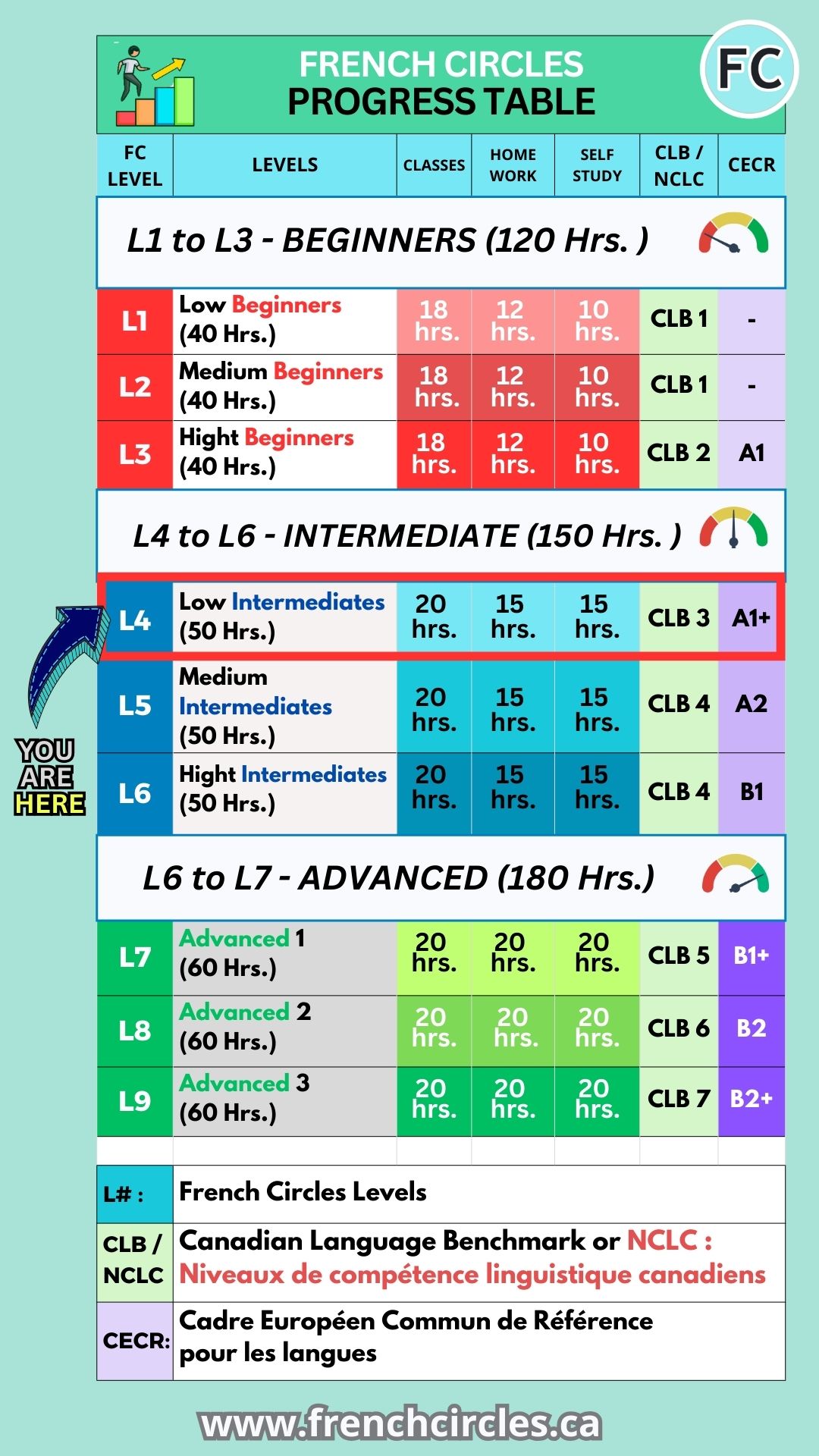 FRENCH CIRCLES
PROGRESS TABLE

FC

| FC LEVEL | LEVELS | CLASSES | HOME WORK | SELF STUDY | CLB / NCLC | CECR |
|---|---|---|---|---|---|---|
| L1 to L3 - BEGINNERS (120 Hrs. ) | | | | | | |
| L1 | Low Beginners (40 Hrs.) | 18 hrs. | 12 hrs. | 10 hrs. | CLB 1 | - |
| L2 | Medium Beginners (40 Hrs.) | 18 hrs. | 12 hrs. | 10 hrs. | CLB 1 | - |
| L3 | Hight Beginners (40 Hrs.) | 18 hrs. | 12 hrs. | 10 hrs. | CLB 2 | A1 |
| L4 to L6 - INTERMEDIATE (150 Hrs. ) | | | | | | |
| L4 | Low Intermediates (50 Hrs.) | 20 hrs. | 15 hrs. | 15 hrs. | CLB 3 | A1+ |
| L5 | Medium Intermediates (50 Hrs.) | 20 hrs. | 15 hrs. | 15 hrs. | CLB 4 | A2 |
| L6 | Hight Intermediates (50 Hrs.) | 20 hrs. | 15 hrs. | 15 hrs. | CLB 4 | B1 |
| L6 to L7 - ADVANCED (180 Hrs.) | | | | | | |
| L7 | Advanced 1 (60 Hrs.) | 20 hrs. | 20 hrs. | 20 hrs. | CLB 5 | B1+ |
| L8 | Advanced 2 (60 Hrs.) | 20 hrs. | 20 hrs. | 20 hrs. | CLB 6 | B2 |
| L9 | Advanced 3 (60 Hrs.) | 20 hrs. | 20 hrs. | 20 hrs. | CLB 7 | B2+ |

YOU ARE HERE

| L# : | French Circles Levels |
|---|---|
| CLB / NCLC | Canadian Language Benchmark or NCLC : Niveaux de compétence linguistique canadiens |
| CECR: | Cadre Européen Commun de Référence pour les langues |

www.frenchcircles.ca